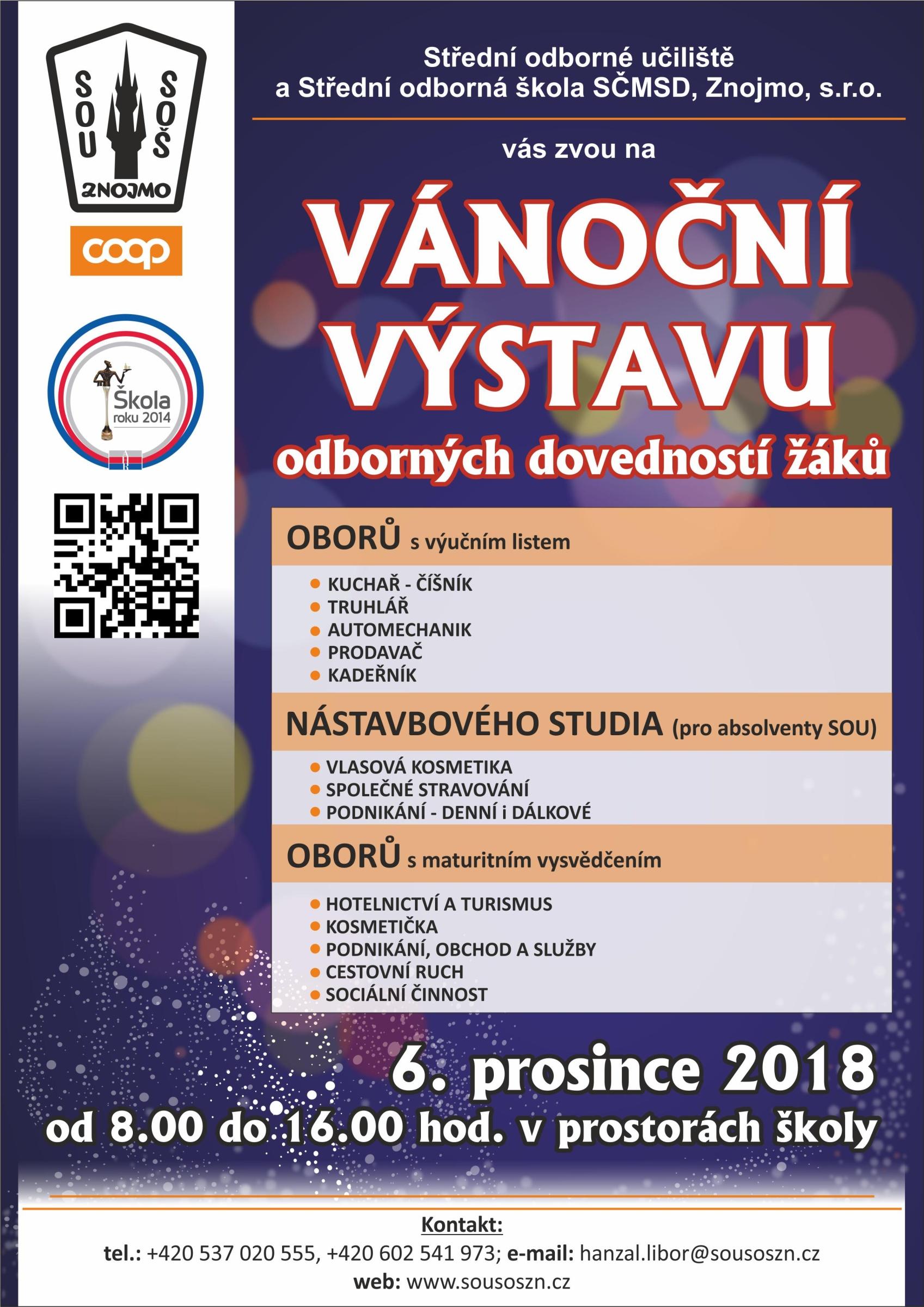 SOU SOŠ ZNOJMO

coop

Škola roku 2014

Střední odborné učiliště
a Střední odborná škola SČMSD, Znojmo, s.r.o.

vás zvou na

VÁNOČNÍ VÝSTAVU

odborných dovedností žáků

OBORŮ s výučním listem

- KUCHAŘ - ČÍŠNÍK
- TRUHLÁŘ
- AUTOMECHANIK
- PRODAVAČ
- KADEŘNÍK

NÁSTAVBOVÉHO STUDIA (pro absolventy SOU)

- VLASOVÁ KOSMETIKA
- SPOLEČNÉ STRAVOVÁNÍ
- PODNIKÁNÍ - DENNÍ i DÁLKOVÉ

OBORŮ s maturitním vysvědčením

- HOTELNICTVÍ A TURISMUS
- KOSMETIČKA
- PODNIKÁNÍ, OBCHOD A SLUŽBY
- CESTOVNÍ RUCH
- SOCIÁLNÍ ČINNOST

6. prosince 2018

od 8.00 do 16.00 hod. v prostorách školy

Kontakt:

tel.: +420 537 020 555, +420 602 541 973; e-mail: hanzal.libor@sousoszn.cz
web: www.sousoszn.cz